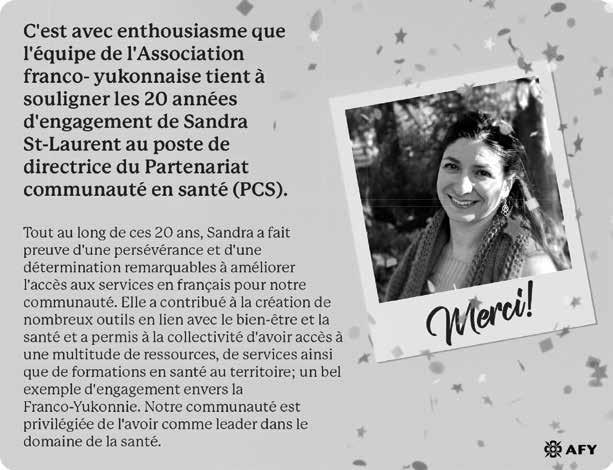 C'est avec enthousiasme que l'équipe de l'Association franco- yukonnaise tient à souligner les 20 années d'engagement de Sandra St-Laurent au poste de directrice du Partenariat communauté en santé (PCS).

Tout au long de ces 20 ans, Sandra a fait preuve d'une persévérance et d'une détermination remarquables à améliorer l'accès aux services en français pour notre communauté. Elle a contribué à la création de nombreux outils en lien avec le bien-être et la santé et a permis à la collectivité d'avoir accès à une multitude de ressources, de services ainsi que de formations en santé au territoire; un bel exemple d'engagement envers la Franco-Yukonnie. Notre communauté est privilégiée de l'avoir comme leader dans le domaine de la santé.

Merci!

AFY